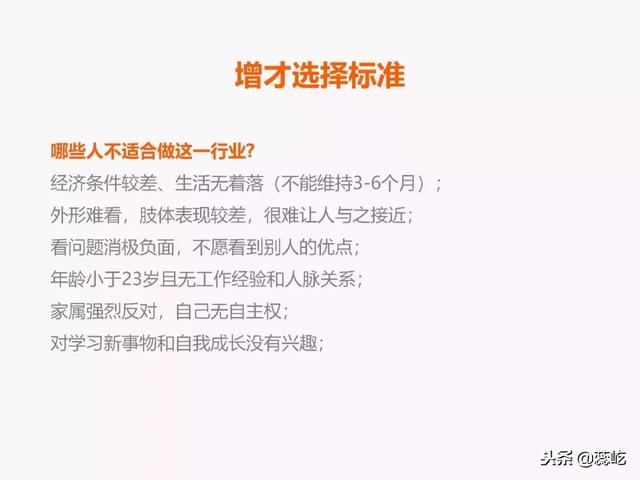 增才选择标准

哪些人不适合做这一行业?
经济条件较差、生活无着落（不能维持3-6个月）；
外形难看，肢体表现较差，很难让人与之接近；
看问题消极负面，不愿看到别人的优点；
年龄小于23岁且无工作经验和人脉关系；
家属强烈反对，自己无自主权；
对学习新事物和自我成长没有兴趣；

头条 @蕊屹